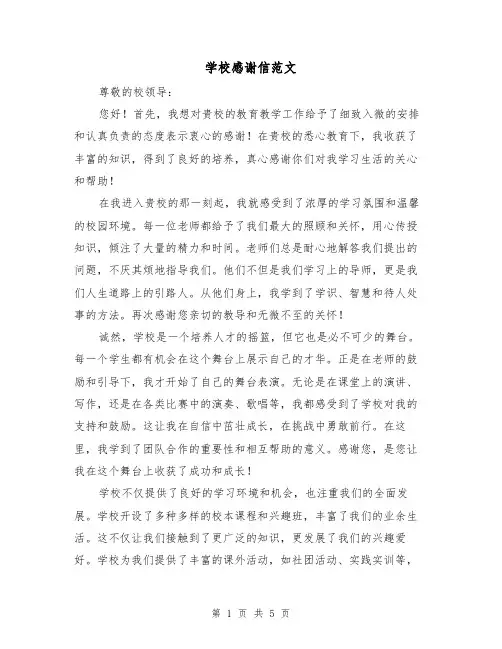 学校感谢信范文

尊敬的校领导：

您好！首先，我想对贵校的教育教学工作给予了细致入微的安排和认真负责的态度表示衷心的感谢！在贵校的悉心教育下，我收获了丰富的知识，得到了良好的培养，真心感谢你们对我学习生活的关心和帮助！

在我进入贵校的那一刻起，我就感受到了浓厚的学习氛围和温馨的校园环境。每一位老师都给予了我们最大的照顾和关怀，用心传授知识，倾注了大量的精力和时间。老师们总是耐心地解答我们提出的问题，不厌其烦地指导我们。他们不但是我们学习上的导师，更是我们人生道路上的引路人。从他们身上，我学到了学识、智慧和待人处事的方法。再次感谢您亲切的教导和无微不至的关怀！

诚然，学校是一个培养人才的摇篮，但它也是必不可少的舞台。每一个学生都有机会在这个舞台上展示自己的才华。正是在老师的鼓励和引导下，我才开始了自己的舞台表演。无论是在课堂上的演讲、写作，还是在各类比赛中的演奏、歌唱等，我都感受到了学校对我的支持和鼓励。这让我在自信中茁壮成长，在挑战中勇敢前行。在这里，我学到了团队合作的重要性和相互帮助的意义。感谢您，是您让我在这个舞台上收获了成功和成长！

学校不仅提供了良好的学习环境和机会，也注重我们的全面发展。学校开设了多种多样的校本课程和兴趣班，丰富了我们的业余生活。这不仅让我们接触到了更广泛的知识，更发展了我们的兴趣爱好。学校为我们提供了丰富的课外活动，如社团活动、实践实训等，

第 1 页 共 5 页